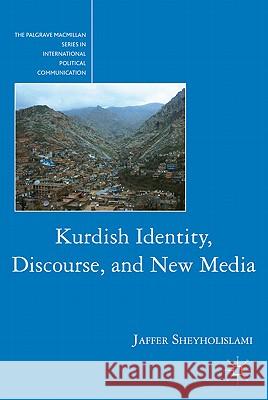 THE PALGRAVE MACMILLAN SERIES IN INTERNATIONAL POLITICAL COMMUNICATION

Kurdish Identity, Discourse, and New Media

JAFFER SHEYHOLISLAMI

Kraina Książek